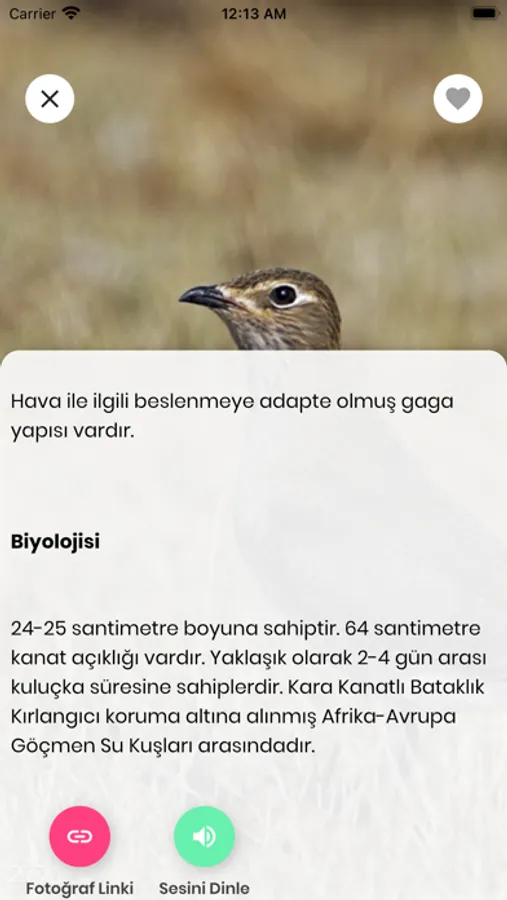 Carrier 12:13 AM

Hava ile ilgili beslenmeye adapte olmuş gaga yapısı vardır.

Biyolojisi

24-25 santimetre boyuna sahiptir. 64 santimetre kanat açıklığı vardır. Yaklaşık olarak 2-4 gün arası kuluçka süresine sahiplerdir. Kara Kanatlı Bataklık Kırlangıcı koruma altına alınmış Afrika-Avrupa Göçmen Su Kuşları arasındadır.

Fotoğraf Linki

Sesini Dinle